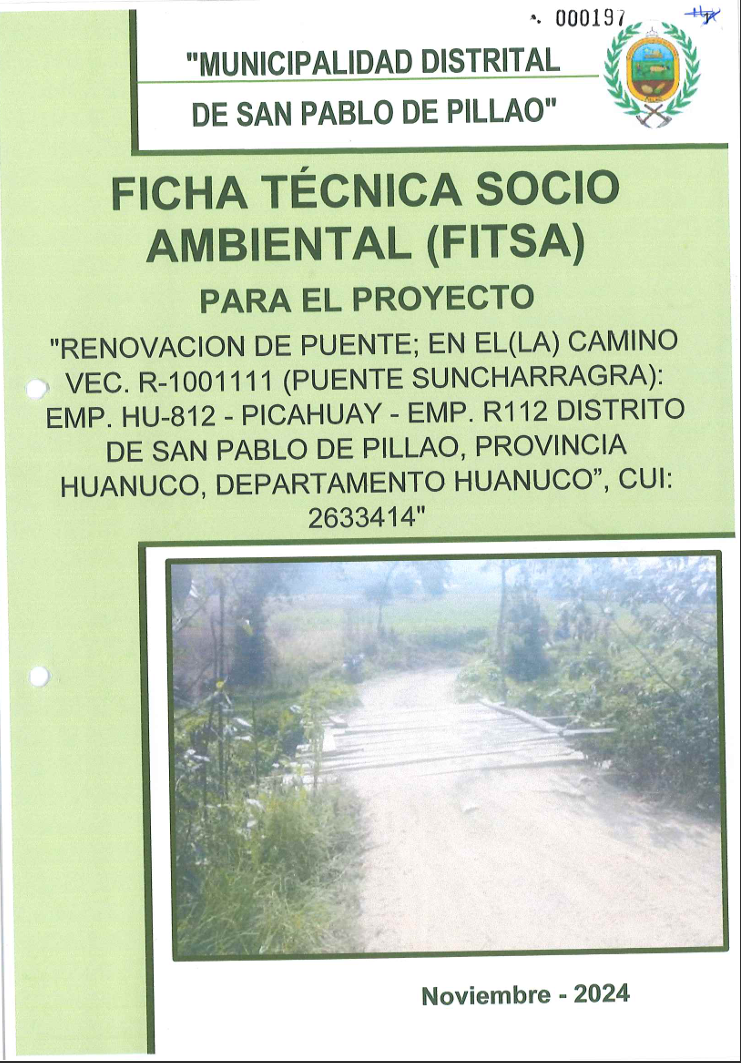 000197

"MUNICIPALIDAD DISTRITAL DE SAN PABLO DE PILLAO"

FICHA TÉCNICA SOCIO AMBIENTAL (FITSA)

PARA EL PROYECTO

"RENOVACION DE PUENTE; EN EL(LA) CAMINO VEC. R-1001111 (PUENTE SUNCHARRAGRA): EMP. HU-812 - PICAHUAY - EMP. R112 DISTRITO DE SAN PABLO DE PILLAO, PROVINCIA HUANUCO, DEPARTAMENTO HUANUCO", CUI: 2633414"

Noviembre - 2024